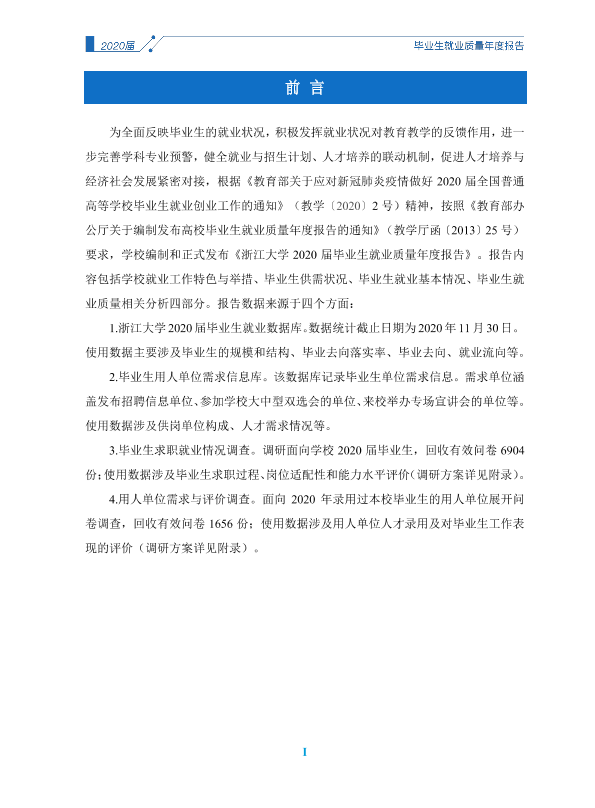 2020届

毕业生就业质量年度报告

前言

为全面反映毕业生的就业状况，积极发挥就业状况对教育教学的反馈作用，进一步完善学科专业预警，健全就业与招生计划、人才培养的联动机制，促进人才培养与经济社会发展紧密对接，根据《教育部关于应对新冠肺炎疫情做好2020届全国普通高等学校毕业生就业创业工作的通知》（教学〔2020〕2号）精神，按照《教育部办公厅关于编制发布高校毕业生就业质量年度报告的通知》（教学厅函〔2013〕25号）要求，学校编制和正式发布《浙江大学2020届毕业生就业质量年度报告》。报告内容包括学校就业工作特色与举措、毕业生供需状况、毕业生就业基本情况、毕业生就业质量相关分析四部分。报告数据来源于四个方面：

1.浙江大学2020届毕业生就业数据库。数据统计截止日期为2020年11月30日。使用数据主要涉及毕业生的规模和结构、毕业去向落实率、毕业去向、就业流向等。

2.毕业生用人单位需求信息库。该数据库记录毕业生单位需求信息。需求单位涵盖发布招聘信息单位、参加学校大中型双选会的单位、来校举办专场宣讲会的单位等。使用数据涉及供岗单位构成、人才需求情况等。

3.毕业生求职就业情况调查。调研面向学校2020届毕业生，回收有效问卷6904份；使用数据涉及毕业生求职过程、岗位适配性和能力水平评价（调研方案详见附录）。

4.用人单位需求与评价调查。面向2020年录用过本校毕业生的用人单位展开问卷调查，回收有效问卷1656份；使用数据涉及用人单位人才录用及对毕业生工作表现的评价（调研方案详见附录）。

I